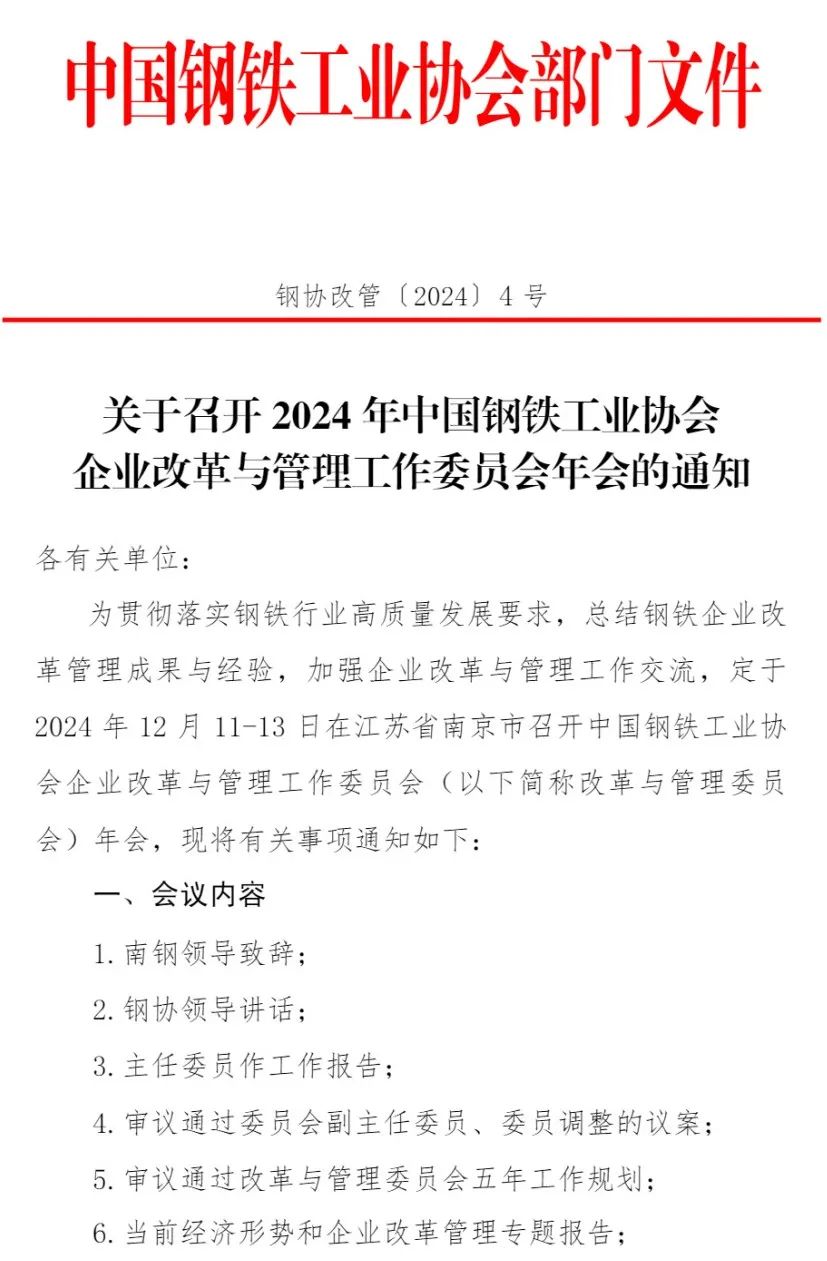 中国钢铁工业协会部门文件

钢协改管〔2024〕4 号

关于召开 2024 年中国钢铁工业协会企业改革与管理工作委员会年会的通知

各有关单位：

为贯彻落实钢铁行业高质量发展要求，总结钢铁企业改革管理成果与经验，加强企业改革与管理工作交流，定于 2024 年 12 月 11-13 日在江苏省南京市召开中国钢铁工业协会企业改革与管理工作委员会（以下简称改革与管理委员会）年会，现将有关事项通知如下：

一、会议内容

1. 南钢领导致辞；

2. 钢协领导讲话；

3. 主任委员作工作报告；

4. 审议通过委员会副主任委员、委员调整的议案；

5. 审议通过改革与管理委员会五年工作规划；

6. 当前经济形势和企业改革管理专题报告；